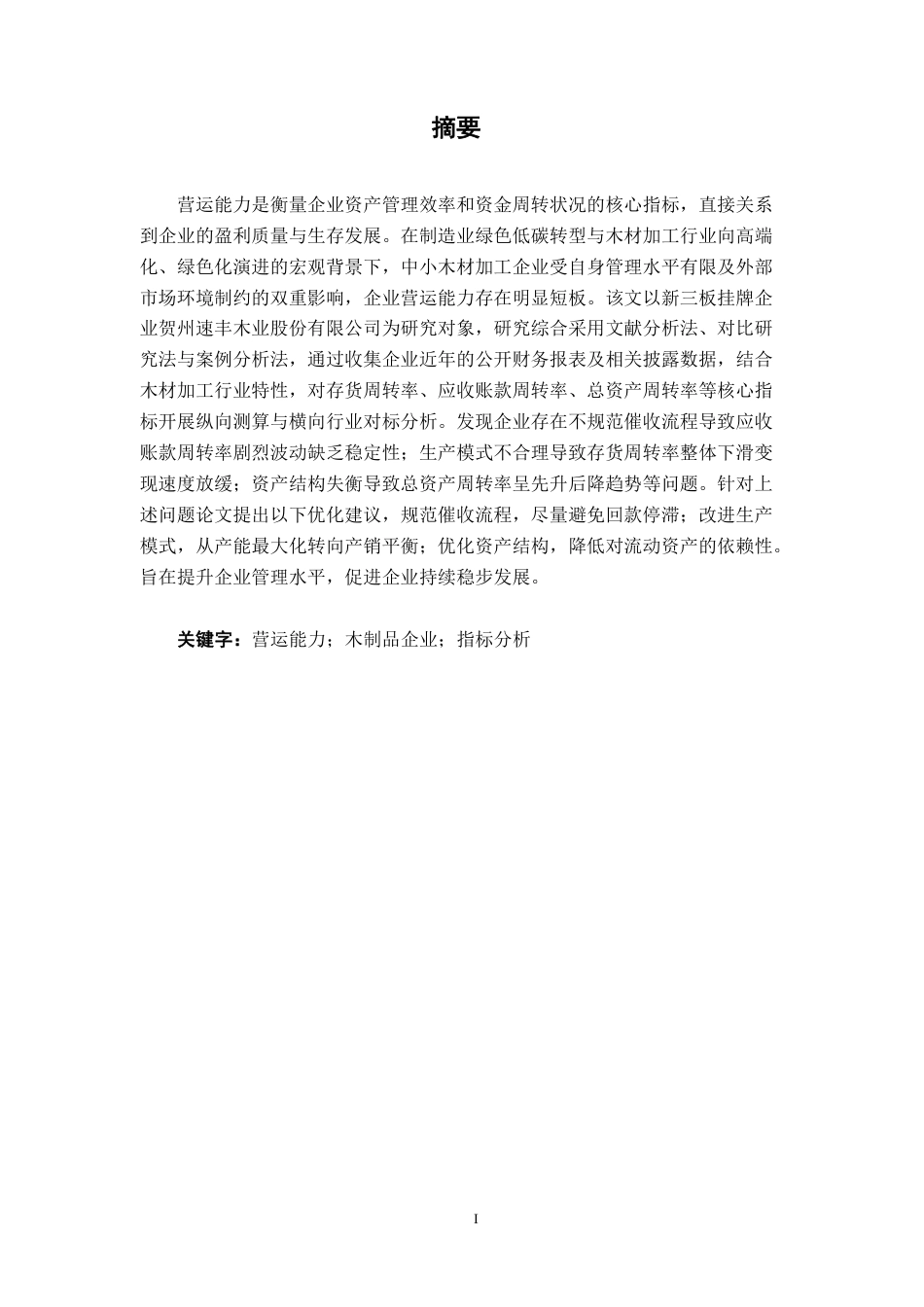 摘要

营运能力是衡量企业资产管理效率和资金周转状况的核心指标，直接关系到企业的盈利质量与生存发展。在制造业绿色低碳转型与木材加工行业向高端化、绿色化演进的宏观背景下，中小木材加工企业受自身管理水平有限及外部市场环境制约的双重影响，企业营运能力存在明显短板。该文以新三板挂牌企业贺州速丰木业股份有限公司为研究对象，研究综合采用文献分析法、对比研究法与案例分析法，通过收集企业近年的公开财务报表及相关披露数据，结合木材加工行业特性，对存货周转率、应收账款周转率、总资产周转率等核心指标开展纵向测算与横向行业对标分析。发现企业存在不规范催收流程导致应收账款周转率剧烈波动缺乏稳定性；生产模式不合理导致存货周转率整体下滑变现速度放缓；资产结构失衡导致总资产周转率呈先升后降趋势等问题。针对上述问题论文提出以下优化建议，规范催收流程，尽量避免回款停滞；改进生产模式，从产能最大化转向产销平衡；优化资产结构，降低对流动资产的依赖性。旨在提升企业管理水平，促进企业持续稳步发展。

关键字：营运能力；木制品企业；指标分析

I